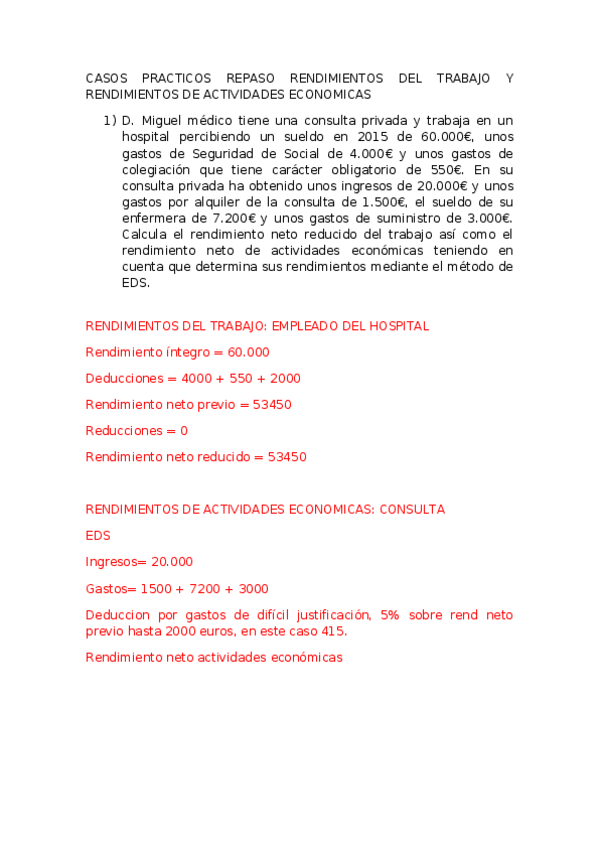 CASOS PRACTICOS REPASO RENDIMIENTOS DEL TRABAJO Y RENDIMIENTOS DE ACTIVIDADES ECONOMICAS

1) D. Miguel médico tiene una consulta privada y trabaja en un hospital percibiendo un sueldo en 2015 de 60.000€, unos gastos de Seguridad de Social de 4.000€ y unos gastos de colegiación que tiene carácter obligatorio de 550€. En su consulta privada ha obtenido unos ingresos de 20.000€ y unos gastos por alquiler de la consulta de 1.500€, el sueldo de su enfermera de 7.200€ y unos gastos de suministro de 3.000€. Calcula el rendimiento neto reducido del trabajo así como el rendimiento neto de actividades económicas teniendo en cuenta que determina sus rendimientos mediante el método de EDS.

RENDIMIENTOS DEL TRABAJO: EMPLEADO DEL HOSPITAL

Rendimiento íntegro = 60.000

Deducciones = 4000 + 550 + 2000

Rendimiento neto previo = 53450

Reducciones = 0

Rendimiento neto reducido = 53450

RENDIMIENTOS DE ACTIVIDADES ECONOMICAS: CONSULTA

EDS

Ingresos= 20.000

Gastos= 1500 + 7200 + 3000

Deduccion por gastos de difícil justificación, 5% sobre rend neto previo hasta 2000 euros, en este caso 415.

Rendimiento neto actividades económicas